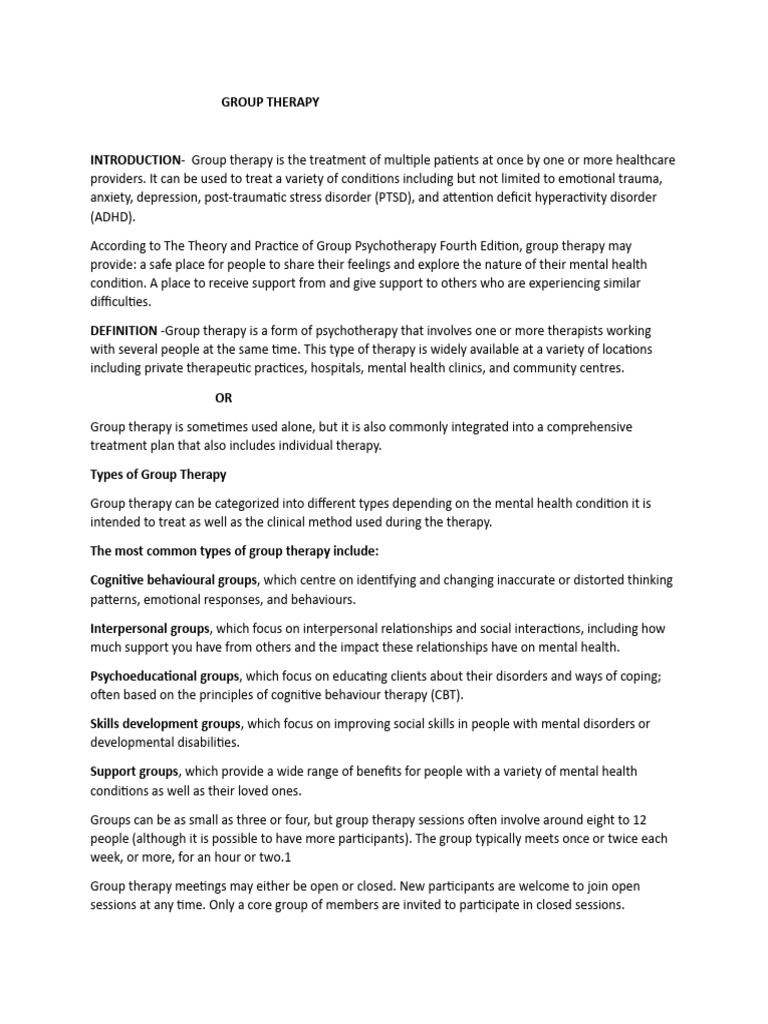 GROUP THERAPY

INTRODUCTION- Group therapy is the treatment of multiple patients at once by one or more healthcare providers. It can be used to treat a variety of conditions including but not limited to emotional trauma, anxiety, depression, post-traumatic stress disorder (PTSD), and attention deficit hyperactivity disorder (ADHD).

According to The Theory and Practice of Group Psychotherapy Fourth Edition, group therapy may provide: a safe place for people to share their feelings and explore the nature of their mental health condition. A place to receive support from and give support to others who are experiencing similar difficulties.

DEFINITION -Group therapy is a form of psychotherapy that involves one or more therapists working with several people at the same time. This type of therapy is widely available at a variety of locations including private therapeutic practices, hospitals, mental health clinics, and community centres.

OR

Group therapy is sometimes used alone, but it is also commonly integrated into a comprehensive treatment plan that also includes individual therapy.

Types of Group Therapy

Group therapy can be categorized into different types depending on the mental health condition it is intended to treat as well as the clinical method used during the therapy.

The most common types of group therapy include:

Cognitive behavioural groups, which centre on identifying and changing inaccurate or distorted thinking patterns, emotional responses, and behaviours.

Interpersonal groups, which focus on interpersonal relationships and social interactions, including how much support you have from others and the impact these relationships have on mental health.

Psychoeducational groups, which focus on educating clients about their disorders and ways of coping; often based on the principles of cognitive behaviour therapy (CBT).

Skills development groups, which focus on improving social skills in people with mental disorders or developmental disabilities.

Support groups, which provide a wide range of benefits for people with a variety of mental health conditions as well as their loved ones.

Groups can be as small as three or four, but group therapy sessions often involve around eight to 12 people (although it is possible to have more participants). The group typically meets once or twice each week, or more, for an hour or two.1

Group therapy meetings may either be open or closed. New participants are welcome to join open sessions at any time. Only a core group of members are invited to participate in closed sessions.